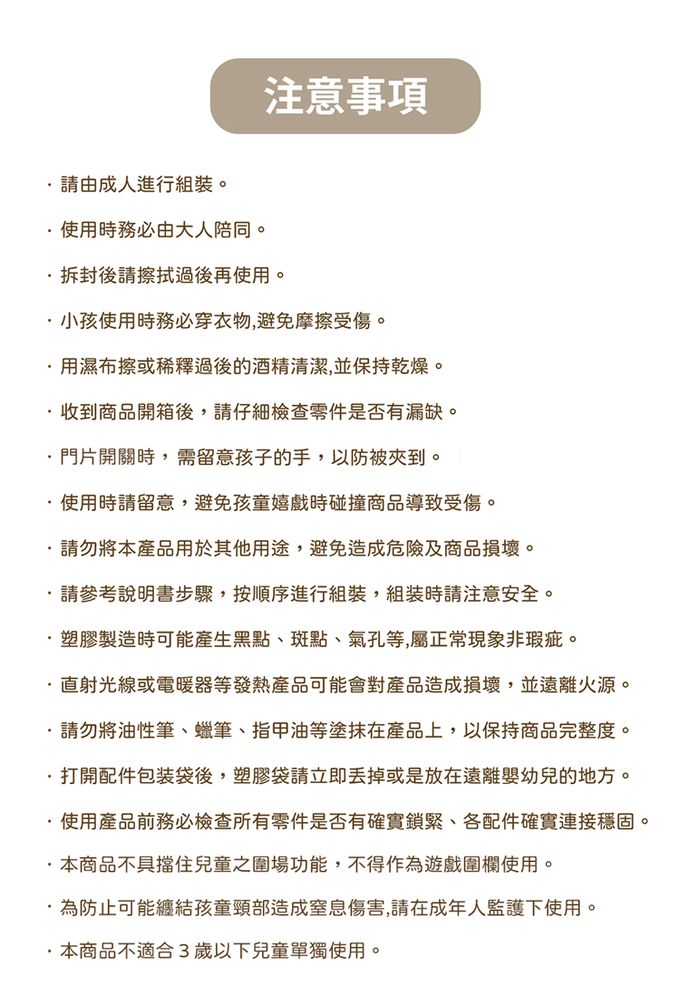 注意事項

· 請由成人進行組裝。

· 使用時務必由大人陪同。

· 拆封後請擦拭過後再使用。

· 小孩使用時務必穿衣物,避免摩擦受傷。

· 用濕布擦或稀釋過後的酒精清潔,並保持乾燥。

· 收到商品開箱後，請仔細檢查零件是否有漏缺。

· 門片開關時，需留意孩子的手，以防被夾到。

· 使用時請留意，避免孩童嬉戲時碰撞商品導致受傷。

· 請勿將本產品用於其他用途，避免造成危險及商品損壞。

· 請參考說明書步驟，按順序進行組裝，組裝時請注意安全。

· 塑膠製造時可能產生黑點、斑點、氣孔等,屬正常現象非瑕疵。

· 直射光線或電暖器等發熱產品可能會對產品造成損壞，並遠離火源。

· 請勿將油性筆、蠟筆、指甲油等塗抹在產品上，以保持商品完整度。

· 打開配件包裝袋後，塑膠袋請立即丟掉或是放在遠離嬰幼兒的地方。

· 使用產品前務必檢查所有零件是否有確實鎖緊、各配件確實連接穩固。

· 本商品不具擋住兒童之圍場功能，不得作為遊戲圍欄使用。

· 為防止可能纏結孩童頸部造成窒息傷害,請在成年人監護下使用。

· 本商品不適合 3 歲以下兒童單獨使用。